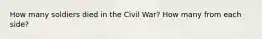 How many soldiers died in the Civil War? How many from each side?